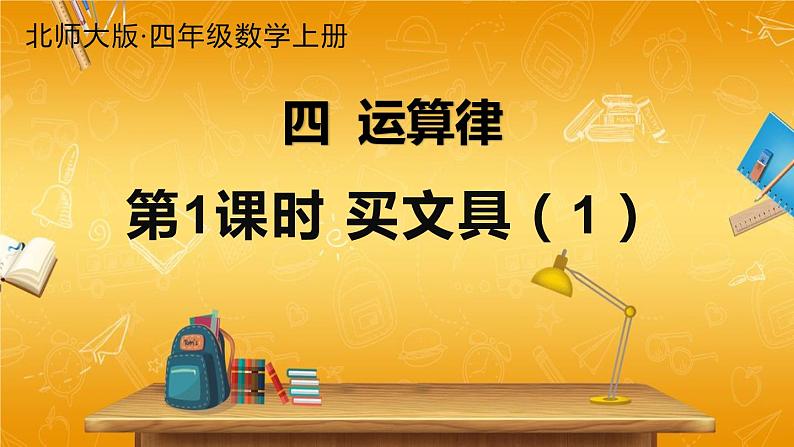 北师大版·四年级数学上册

四 运算律

第1课时 买文具（1）